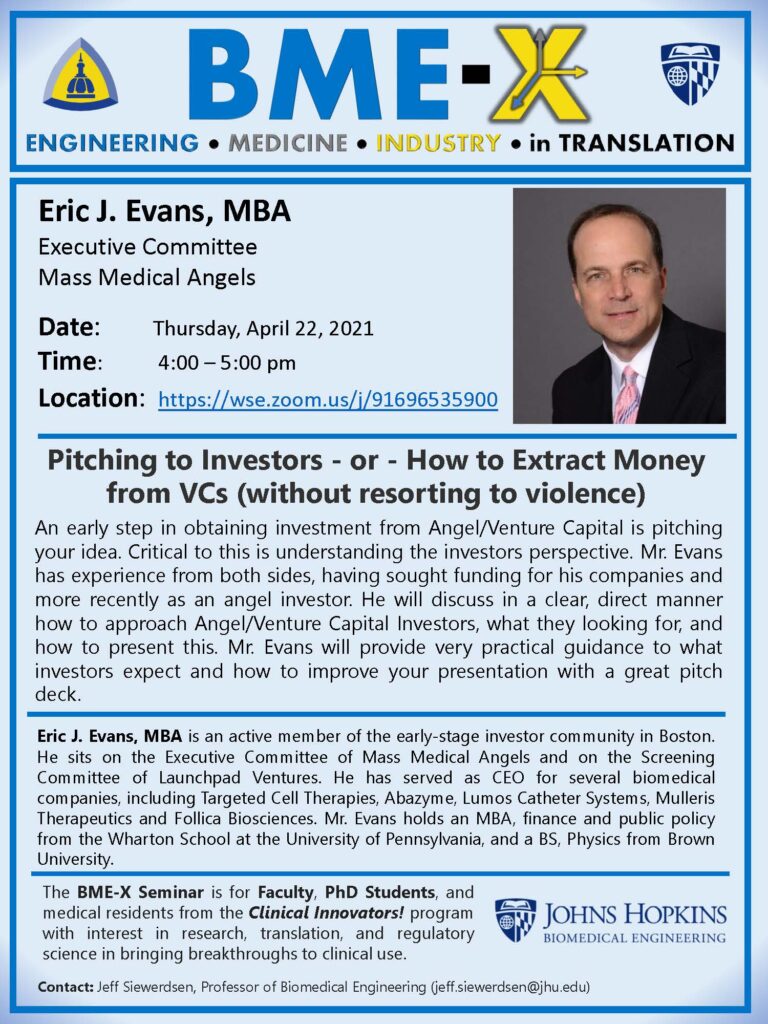 BME-X

ENGINEERING • MEDICINE • INDUSTRY • in TRANSLATION

Eric J. Evans, MBA
Executive Committee
Mass Medical Angels

Date: Thursday, April 22, 2021
Time: 4:00 – 5:00 pm
Location: https://wse.zoom.us/j/91696535900

Pitching to Investors - or - How to Extract Money from VCs (without resorting to violence)

An early step in obtaining investment from Angel/Venture Capital is pitching your idea. Critical to this is understanding the investors perspective. Mr. Evans has experience from both sides, having sought funding for his companies and more recently as an angel investor. He will discuss in a clear, direct manner how to approach Angel/Venture Capital Investors, what they looking for, and how to present this. Mr. Evans will provide very practical guidance to what investors expect and how to improve your presentation with a great pitch deck.

Eric J. Evans, MBA is an active member of the early-stage investor community in Boston. He sits on the Executive Committee of Mass Medical Angels and on the Screening Committee of Launchpad Ventures. He has served as CEO for several biomedical companies, including Targeted Cell Therapies, Abazyme, Lumos Catheter Systems, Mulleris Therapeutics and Follica Biosciences. Mr. Evans holds an MBA, finance and public policy from the Wharton School at the University of Pennsylvania, and a BS, Physics from Brown University.

The BME-X Seminar is for Faculty, PhD Students, and medical residents from the Clinical Innovators! program with interest in research, translation, and regulatory science in bringing breakthroughs to clinical use.

JOHNS HOPKINS
BIOMEDICAL ENGINEERING

Contact: Jeff Siewerdsen, Professor of Biomedical Engineering (jeff.siewerdsen@jhu.edu)